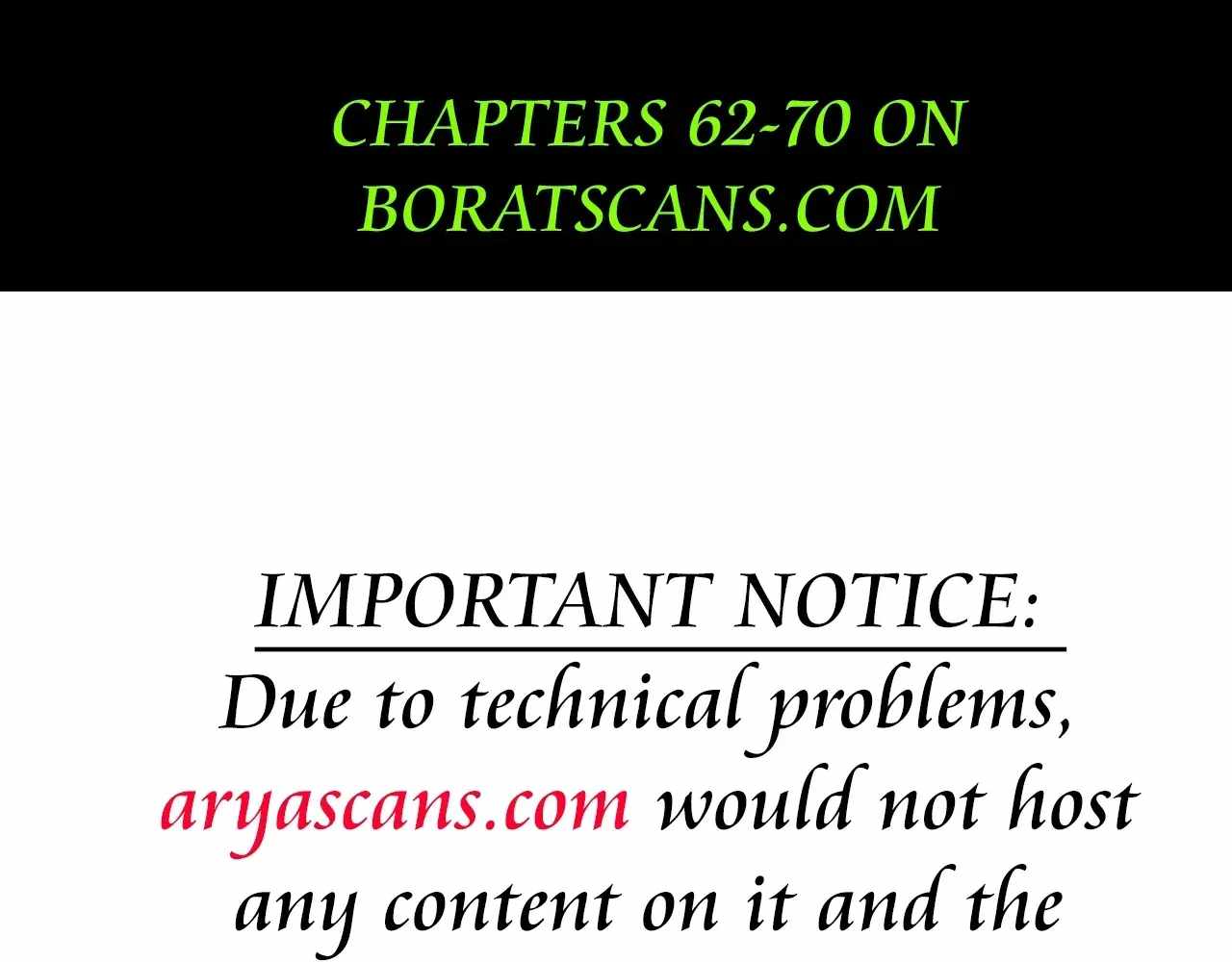 CHAPTERS 62-70 ON BORATSCANS.COM

IMPORTANT NOTICE:

Due to technical problems, aryascans.com would not host any content on it and the